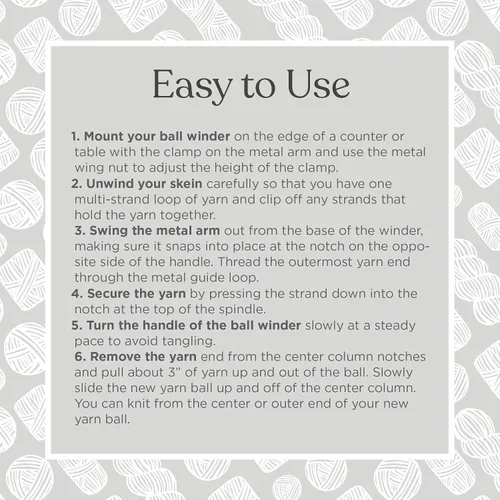 Easy to Use

1. Mount your ball winder on the edge of a counter or table with the clamp on the metal arm and use the metal wing nut to adjust the height of the clamp.

2. Unwind your skein carefully so that you have one multi-strand loop of yarn and clip off any strands that hold the yarn together.

3. Swing the metal arm out from the base of the winder, making sure it snaps into place at the notch on the opposite side of the handle. Thread the outermost yarn end through the metal guide loop.

4. Secure the yarn by pressing the strand down into the notch at the top of the spindle.

5. Turn the handle of the ball winder slowly at a steady pace to avoid tangling.

6. Remove the yarn end from the center column notches and pull about 3" of yarn up and out of the ball. Slowly slide the new yarn ball up and off of the center column. You can knit from the center or outer end of your new yarn ball.